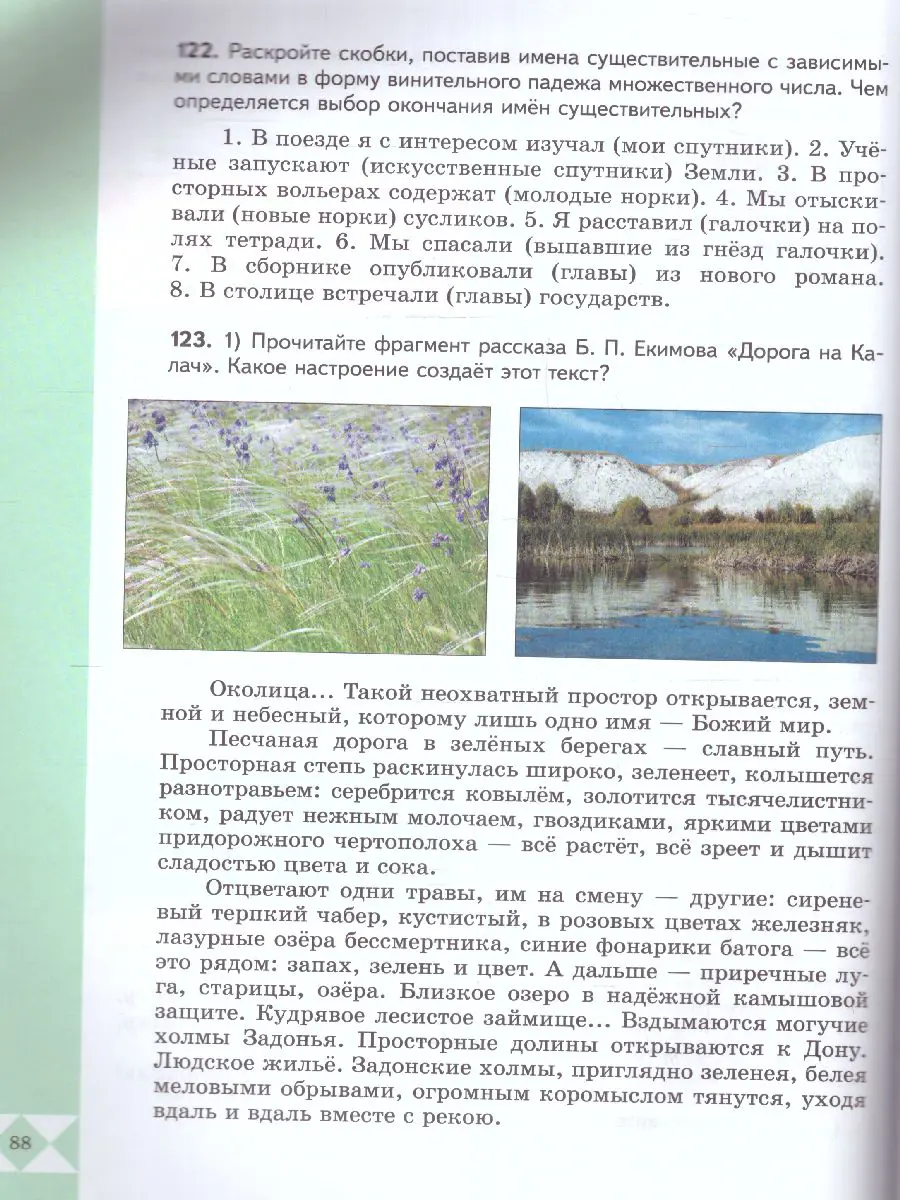 122. Раскройте скобки, поставив имена существительные с зависимыми словами в форму винительного падежа множественного числа. Чем определяется выбор окончания имён существительных?

1. В поезде я с интересом изучал (мои спутники). 2. Учёные запускают (искусственные спутники) Земли. 3. В просторных вольерах содержат (молодые норки). 4. Мы отыскивали (новые норки) сусликов. 5. Я расставил (галочки) на полях тетради. 6. Мы спасали (выпавшие из гнёзд галочки). 7. В сборнике опубликовали (главы) из нового романа. 8. В столице встречали (главы) государств.

123. 1) Прочитайте фрагмент рассказа Б. П. Екимова «Дорога на Калач». Какое настроение создаёт этот текст?

Околица... Такой неохватный простор открывается, земной и небесный, которому лишь одно имя — Божий мир.

Песчаная дорога в зелёных берегах — славный путь. Просторная степь раскинулась широко, зеленеет, колышется разнотравьем: серебрится ковылём, золотится тысячелистником, радует нежным молочаем, гвоздиками, яркими цветами придорожного чертополоха — всё растёт, всё зреет и дышит сладостью цвета и сока.

Отцветают одни травы, им на смену — другие: сиреневый терпкий чабер, кустистый, в розовых цветах железняк, лазурные озёра бессмертника, синие фонарики батога — всё это рядом: запах, зелень и цвет. А дальше — приречные луга, старицы, озёра. Близкое озеро в надёжной камышовой защите. Кудрявое лесистое займище... Вздымаются могучие холмы Задонья. Просторные долины открываются к Дону. Людское жильё. Задонские холмы, приглядно зеленея, белея меловыми обрывами, огромным коромыслом тянутся, уходя вдаль и вдаль вместе с рекою.

88